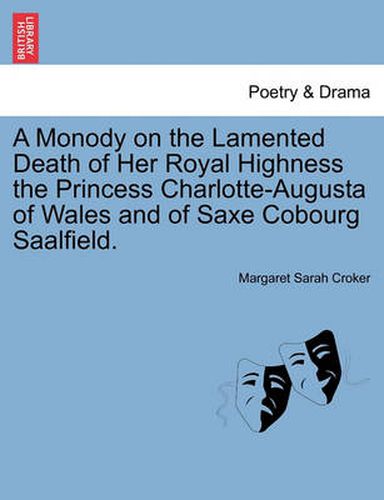 BRITISH LIBRARY

Poetry & Drama

A Monody on the Lamented Death of Her Royal Highness the Princess Charlotte-Augusta of Wales and of Saxe Cobourg Saalfield.

Margaret Sarah Croker